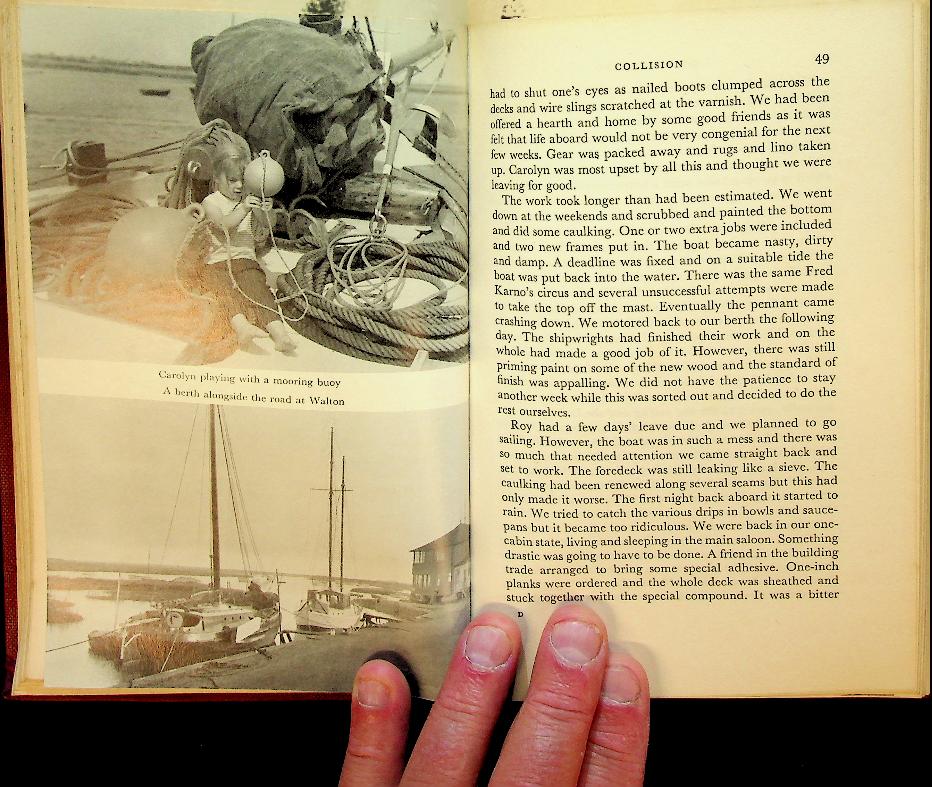 Carolyn playing with a mooring buoy

A berth alongside the road at Walton

COLLISION 49

had to shut one's eyes as nailed boots clumped across the decks and wire slings scratched at the varnish. We had been offered a hearth and home by some good friends as it was felt that life aboard would not be very congenial for the next few weeks. Gear was packed away and rugs and lino taken up. Carolyn was most upset by all this and thought we were leaving for good.

The work took longer than had been estimated. We went down at the weekends and scrubbed and painted the bottom and did some caulking. One or two extra jobs were included and two new frames put in. The boat became nasty, dirty and damp. A deadline was fixed and on a suitable tide the boat was put back into the water. There was the same Fred Karno's circus and several unsuccessful attempts were made to take the top off the mast. Eventually the pennant came crashing down. We motored back to our berth the following day. The shipwrights had finished their work and on the whole had made a good job of it. However, there was still priming paint on some of the new wood and the standard of finish was appalling. We did not have the patience to stay another week while this was sorted out and decided to do the rest ourselves.

Roy had a few days' leave due and we planned to go sailing. However, the boat was in such a mess and there was so much that needed attention we came straight back and set to work. The foredeck was still leaking like a sieve. The caulking had been renewed along several seams but this had only made it worse. The first night back aboard it started to rain. We tried to catch the various drips in bowls and saucepans but it became too ridiculous. We were back in our one-cabin state, living and sleeping in the main saloon. Something drastic was going to have to be done. A friend in the building trade arranged to bring some special adhesive. One-inch planks were ordered and the whole deck was sheathed and stuck together with the special compound. It was a bitter

D